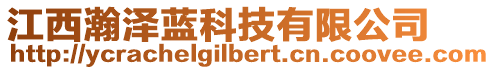 江西瀚泽蓝科技有限公司
http://ycrachelgilbert.cn.coovee.com